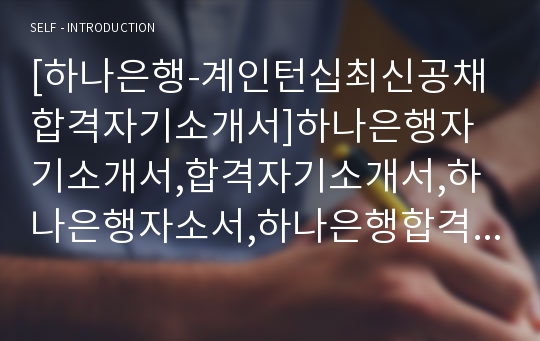 SELF - INTRODUCTION

[하나은행-계인턴십최신공채합격자기소개서]하나은행자기소개서,합격자기소개서,하나은행자소서,하나은행합격…